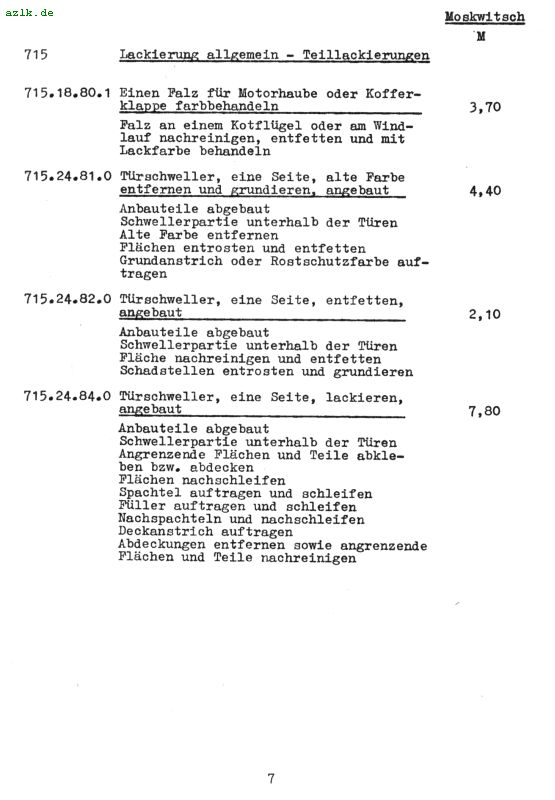 azlk.de

Moskwitsch
M

715 Lackierung allgemein - Teillackierungen

715.18.80.1 Einen Falz für Motorhaube oder Kofferklappe farbbehandeln 3,70

Falz an einem Kotflügel oder am Windlauf nachreinigen, entfetten und mit Lackfarbe behandeln

715.24.81.0 Türschweller, eine Seite, alte Farbe entfernen und grundieren, angebaut 4,40

Anbauteile abgebaut
Schwellerpartie unterhalb der Türen
Alte Farbe entfernen
Flächen entrosten und entfetten
Grundanstrich oder Rostschutzfarbe auftragen

715.24.82.0 Türschweller, eine Seite, entfetten, angebaut 2,10

Anbauteile abgebaut
Schwellerpartie unterhalb der Türen
Fläche nachreinigen und entfetten
Schadstellen entrosten und grundieren

715.24.84.0 Türschweller, eine Seite, lackieren, angebaut 7,80

Anbauteile abgebaut
Schwellerpartie unterhalb der Türen
Angrenzende Flächen und Teile abkleben bzw. abdecken
Flächen nachschleifen
Spachtel auftragen und schleifen
Füller auftragen und schleifen
Nachspachteln und nachschleifen
Deckanstrich auftragen
Abdeckungen entfernen sowie angrenzende Flächen und Teile nachreinigen

7